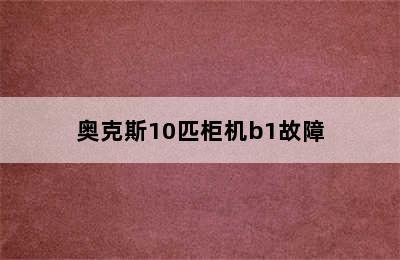 奥克斯10匹柜机b1故障